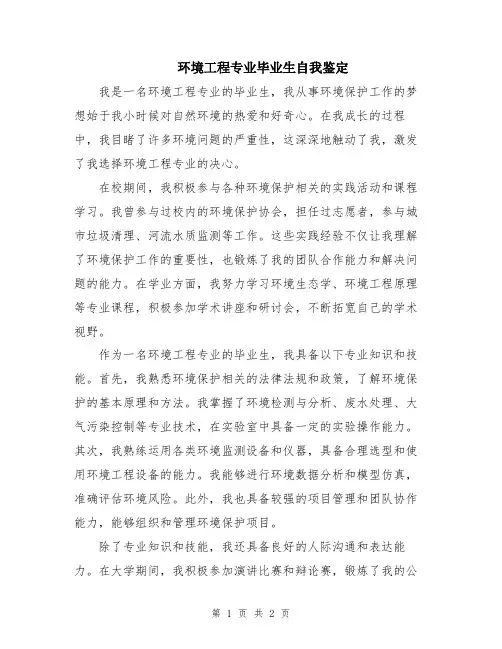 环境工程专业毕业生自我鉴定

我是一名环境工程专业的毕业生，我从事环境保护工作的梦想始于我小时候对自然环境的热爱和好奇心。在我成长的过程中，我目睹了许多环境问题的严重性，这深深地触动了我，激发了我选择环境工程专业的决心。

在校期间，我积极参与各种环境保护相关的实践活动和课程学习。我曾参与过校内的环境保护协会，担任过志愿者，参与城市垃圾清理、河流水质监测等工作。这些实践经验不仅让我理解了环境保护工作的重要性，也锻炼了我的团队合作能力和解决问题的能力。在学业方面，我努力学习环境生态学、环境工程原理等专业课程，积极参加学术讲座和研讨会，不断拓宽自己的学术视野。

作为一名环境工程专业的毕业生，我具备以下专业知识和技能。首先，我熟悉环境保护相关的法律法规和政策，了解环境保护的基本原理和方法。我掌握了环境检测与分析、废水处理、大气污染控制等专业技术，在实验室中具备一定的实验操作能力。其次，我熟练运用各类环境监测设备和仪器，具备合理选型和使用环境工程设备的能力。我能够进行环境数据分析和模型仿真，准确评估环境风险。此外，我也具备较强的项目管理和团队协作能力，能够组织和管理环境保护项目。

除了专业知识和技能，我还具备良好的人际沟通和表达能力。在大学期间，我积极参加演讲比赛和辩论赛，锻炼了我的公

第 1 页 共 2 页